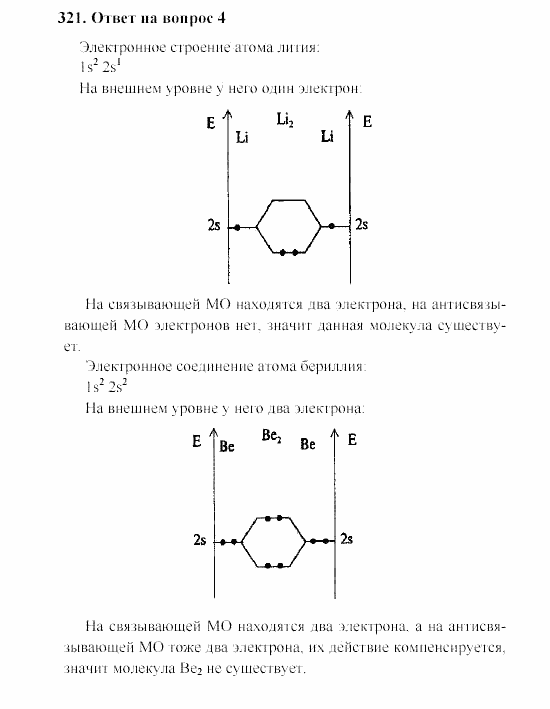 321. Ответ на вопрос 4

Электронное строение атома лития:
$1s^2 2s^1$
На внешнем уровне у него один электрон:

E Li $Li_2$ Li E

2s 2s

На связывающей МО находятся два электрона, на антисвязывающей МО электронов нет, значит данная молекула существует.

Электронное соединение атома бериллия:
$1s^2 2s^2$
На внешнем уровне у него два электрона:

E Be $Be_2$ Be E

2s 2s

На связывающей МО находятся два электрона, а на антисвязывающей МО тоже два электрона, их действие компенсируется, значит молекула $Be_2$ не существует.